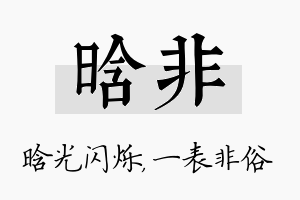 晗非

晗光闪烁，一表非俗